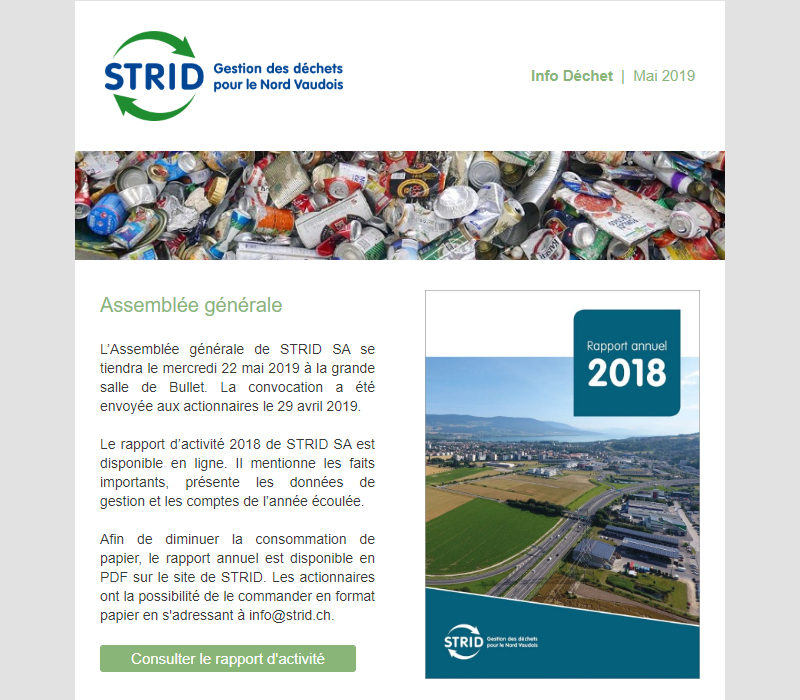 STRID Gestion des déchets pour le Nord Vaudois

Info Déchet | Mai 2019

Assemblée générale

L'Assemblée générale de STRID SA se tiendra le mercredi 22 mai 2019 à la grande salle de Bullet. La convocation a été envoyée aux actionnaires le 29 avril 2019.

Le rapport d'activité 2018 de STRID SA est disponible en ligne. Il mentionne les faits importants, présente les données de gestion et les comptes de l'année écoulée.

Afin de diminuer la consommation de papier, le rapport annuel est disponible en PDF sur le site de STRID. Les actionnaires ont la possibilité de le commander en format papier en s'adressant à info@strid.ch.

Consulter le rapport d'activité

Rapport annuel
2018

STRID Gestion des déchets pour le Nord Vaudois